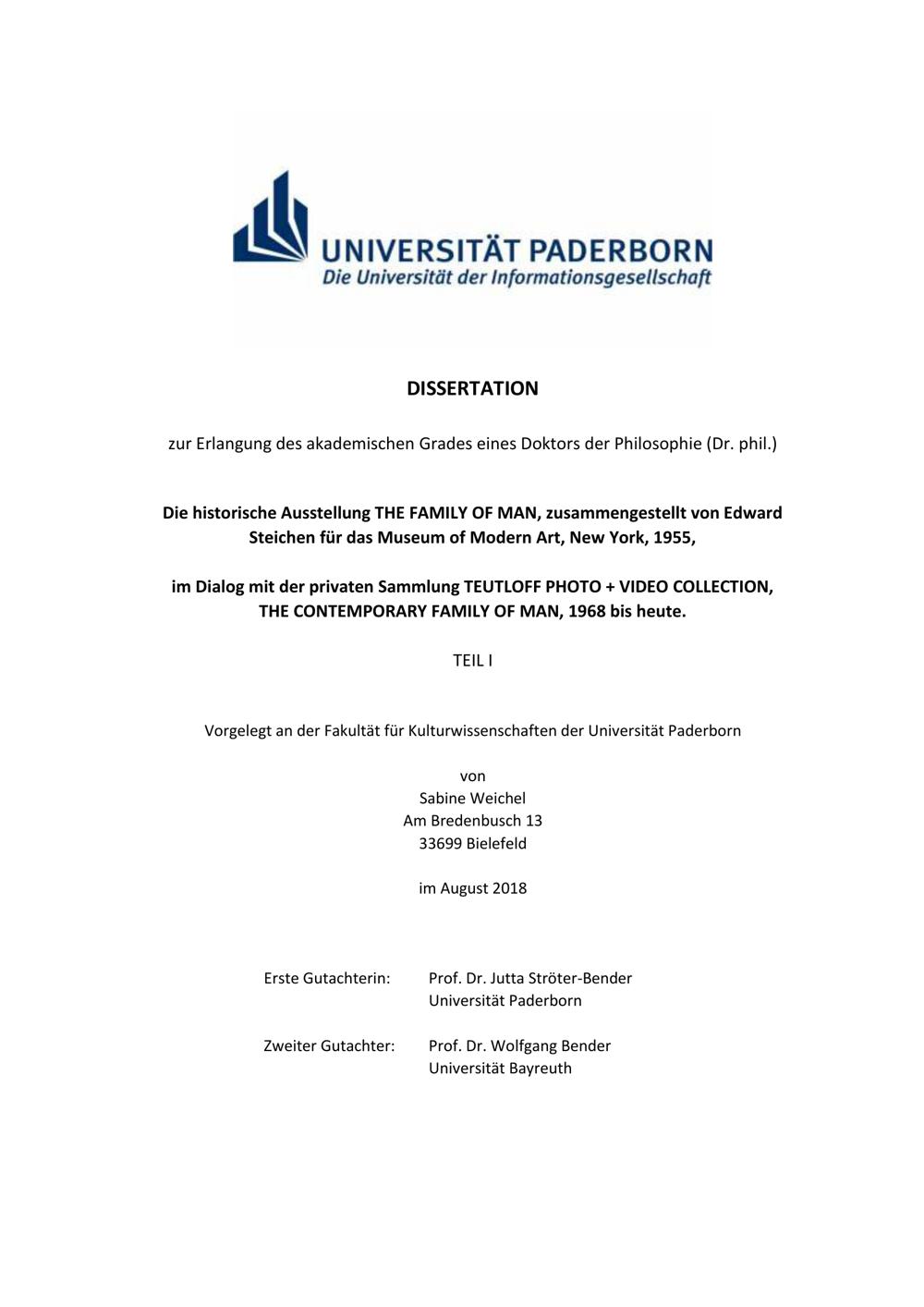 UNIVERSITÄT PADERBORN
Die Universität der Informationsgesellschaft

DISSERTATION

zur Erlangung des akademischen Grades eines Doktors der Philosophie (Dr. phil.)

Die historische Ausstellung THE FAMILY OF MAN, zusammengestellt von Edward Steichen für das Museum of Modern Art, New York, 1955,

im Dialog mit der privaten Sammlung TEUTLOFF PHOTO + VIDEO COLLECTION, THE CONTEMPORARY FAMILY OF MAN, 1968 bis heute.

TEIL I

Vorgelegt an der Fakultät für Kulturwissenschaften der Universität Paderborn

von
Sabine Weichel
Am Bredenbusch 13
33699 Bielefeld

im August 2018

Erste Gutachterin: Prof. Dr. Jutta Ströter-Bender
Universität Paderborn

Zweiter Gutachter: Prof. Dr. Wolfgang Bender
Universität Bayreuth